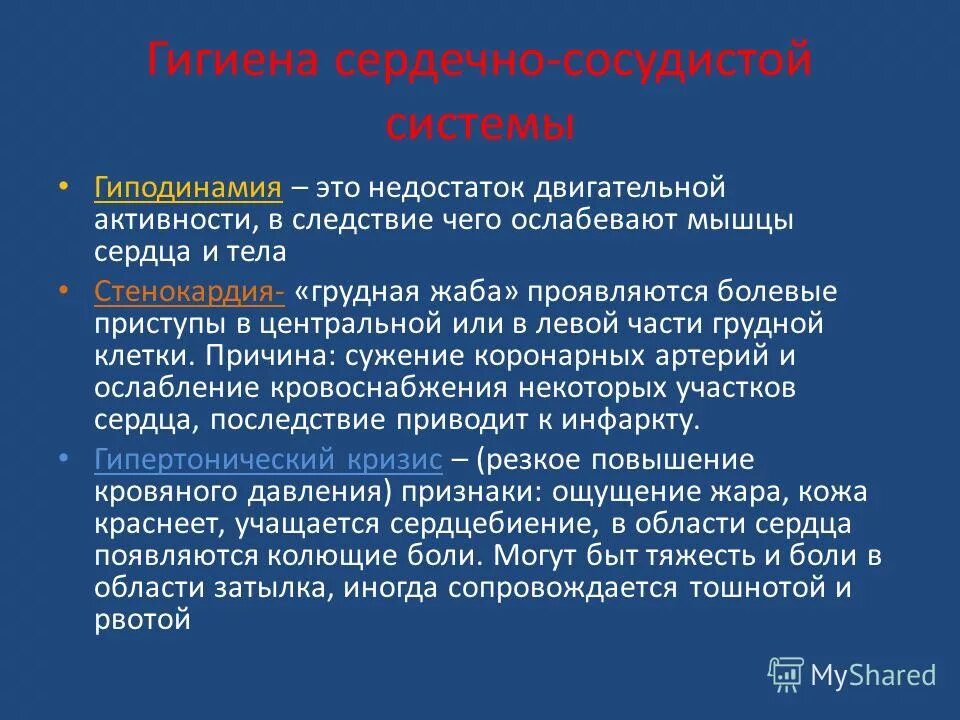 Гигиена сердечно-сосудистой системы

• Гиподинамия – это недостаток двигательной активности, в следствие чего ослабевают мышцы сердца и тела

• Стенокардия- «грудная жаба» проявляются болевые приступы в центральной или в левой части грудной клетки. Причина: сужение коронарных артерий и ослабление кровоснабжения некоторых участков сердца, последствие приводит к инфаркту.

• Гипертонический кризис – (резкое повышение кровяного давления) признаки: ощущение жара, кожа краснеет, учащается сердцебиение, в области сердца появляются колющие боли. Могут быт тяжесть и боли в области затылка, иногда сопровождается тошнотой и рвотой

MyShared